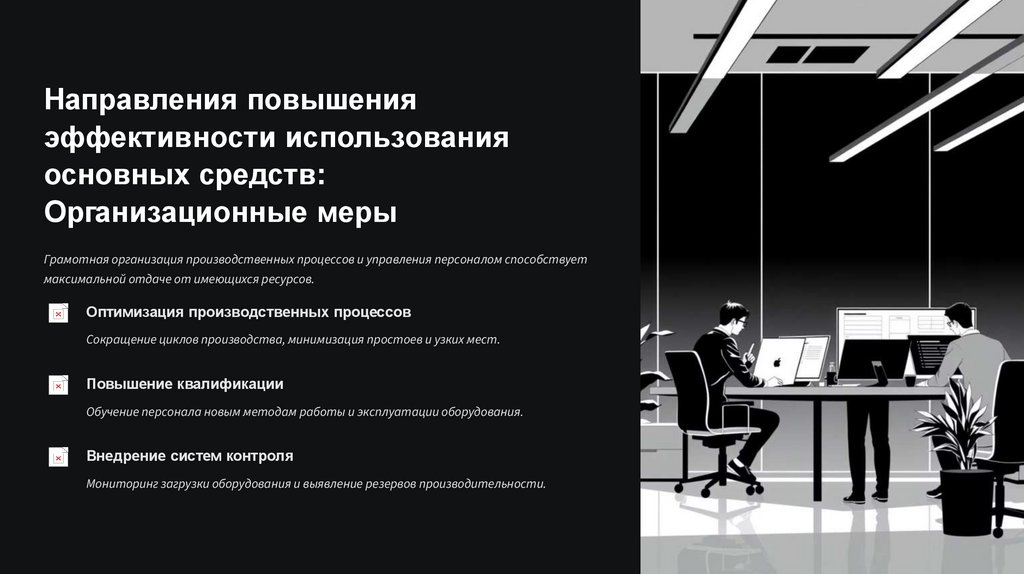 Направления повышения эффективности использования основных средств: Организационные меры

Грамотная организация производственных процессов и управления персоналом способствует максимальной отдаче от имеющихся ресурсов.

Оптимизация производственных процессов

Сокращение циклов производства, минимизация простоев и узких мест.

Повышение квалификации

Обучение персонала новым методам работы и эксплуатации оборудования.

Внедрение систем контроля

Мониторинг загрузки оборудования и выявление резервов производительности.